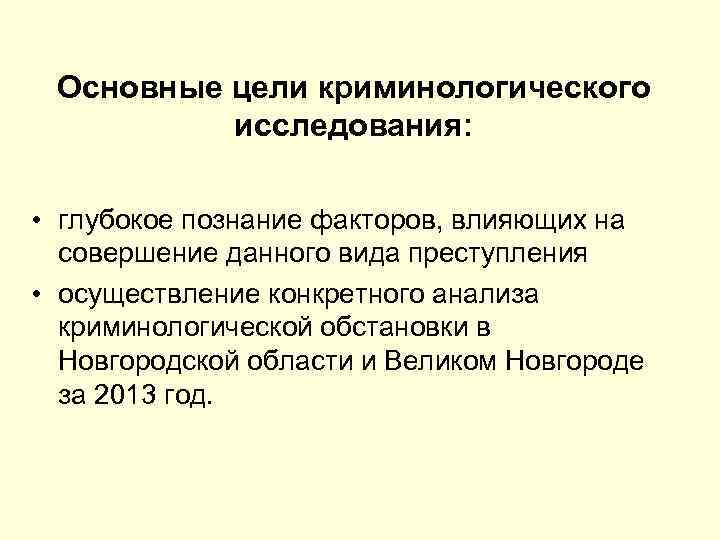 Основные цели криминологического исследования:

• глубокое познание факторов, влияющих на совершение данного вида преступления
• осуществление конкретного анализа криминологической обстановки в Новгородской области и Великом Новгороде за 2013 год.